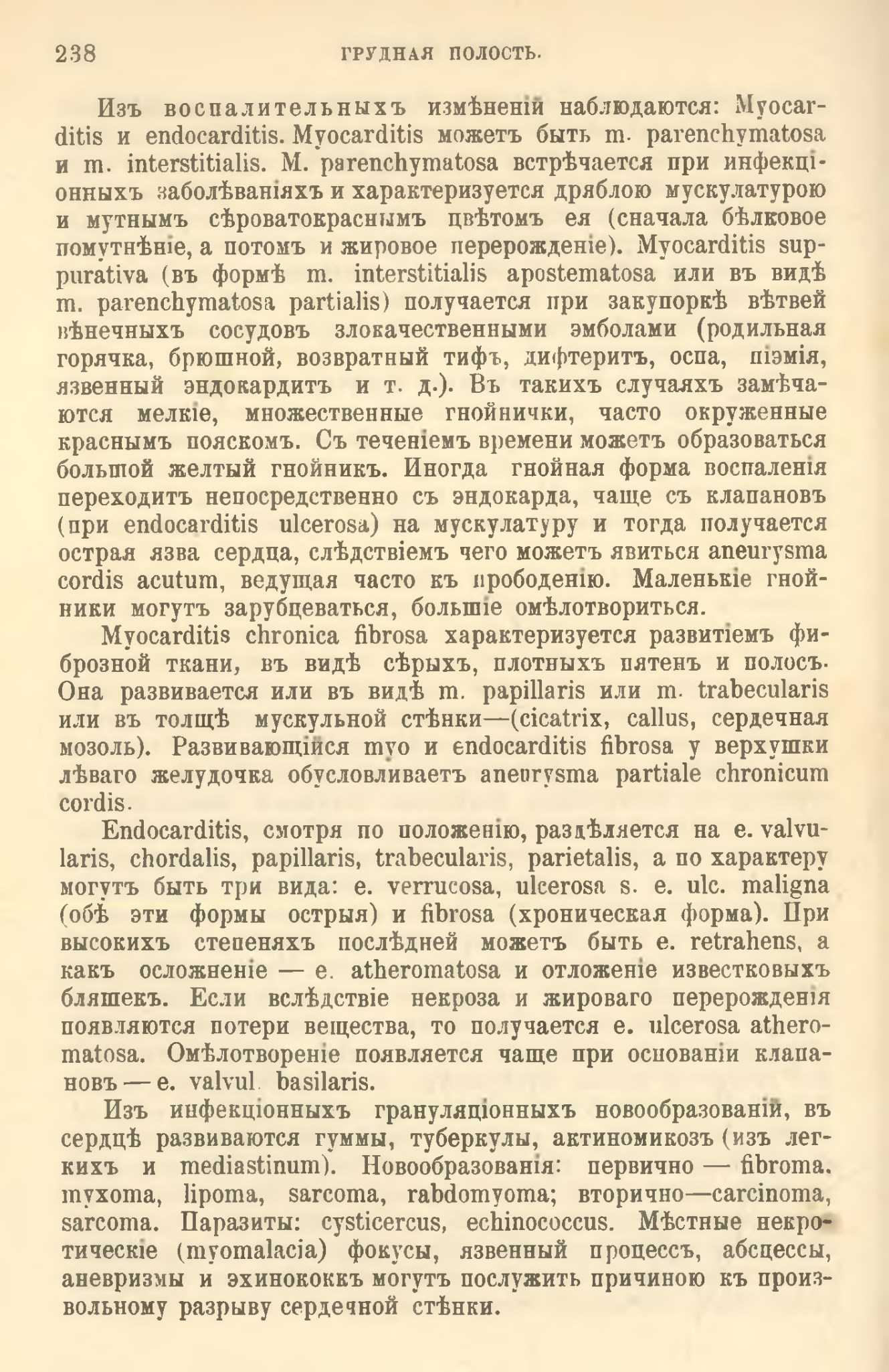 238 ГРУДНАЯ ПОЛОСТЬ.

Изъ воспалительныхъ измѣненій наблюдаются: Myocarditis и endocarditis. Myocarditis можетъ быть m. parenchymatosa и m. interstitialis. M. parenchymatosa встрѣчается при инфекціонныхъ заболѣваніяхъ и характеризуется дряблою мускулатурою и мутнымъ сѣроватокраснымъ цвѣтомъ ея (сначала бѣлковое помутнѣніе, а потомъ и жировое перерожденіе). Myocarditis suppurativa (въ формѣ m. interstitialis apostematosa или въ видѣ m. parenchymatosa partialis) получается при закупоркѣ вѣтвей вѣнечныхъ сосудовъ злокачественными эмболами (родильная горячка, брюшной, возвратный тифъ, дифтеритъ, оспа, піэмія, язвенный эндокардитъ и т. д.). Въ такихъ случаяхъ замѣчаются мелкіе, множественные гнойнички, часто окруженные краснымъ пояскомъ. Съ теченіемъ времени можетъ образоваться большой желтый гнойникъ. Иногда гнойная форма воспаленія переходитъ непосредственно съ эндокарда, чаще съ клапановъ (при endocarditis ulcerosa) на мускулатуру и тогда получается острая язва сердца, слѣдствіемъ чего можетъ явиться aneurysma cordis acutum, ведущая часто къ прободенію. Маленькіе гнойники могутъ зарубцеваться, большіе омѣлотвориться.

Myocarditis chronica fibrosa характеризуется развитіемъ фиброзной ткани, въ видѣ сѣрыхъ, плотныхъ пятенъ и полосъ. Она развивается или въ видѣ m. papillaris или m. trabecularis или въ толщѣ мускульной стѣнки—(cicatrix, callus, сердечная мозоль). Развивающійся myo и endocarditis fibrosa у верхушки лѣваго желудочка обусловливаетъ aneurysma partiale chronicum cordis.

Endocarditis, смотря по положенію, раздѣляется на e. valvularis, chordalis, papillaris, trabecularis, parietalis, а по характеру могутъ быть три вида: e. verrucosa, ulcerosa s. e. ulc. maligna (обѣ эти формы острыя) и fibrosa (хроническая форма). При высокихъ степеняхъ послѣдней можетъ быть e. retrahens, а какъ осложненіе — e. atheromatosa и отложеніе известковыхъ бляшекъ. Если вслѣдствіе некроза и жироваго перерожденія появляются потери вещества, то получается e. ulcerosa atheromatosa. Омѣлотвореніе появляется чаще при основаніи клапановъ — e. valvul. basilaris.

Изъ инфекціонныхъ грануляціонныхъ новообразованій, въ сердцѣ развиваются гуммы, туберкулы, актиномикозъ (изъ легкихъ и mediastinum). Новообразованія: первично — fibroma. myxoma, lipoma, sarcoma, rabdomyoma; вторично—carcinoma, sarcoma. Паразиты: cysticercus, echinococcus. Мѣстные некротическіе (myomalacia) фокусы, язвенный процессъ, абсцессы, аневризмы и эхинококкъ могутъ послужить причиною къ произвольному разрыву сердечной стѣнки.